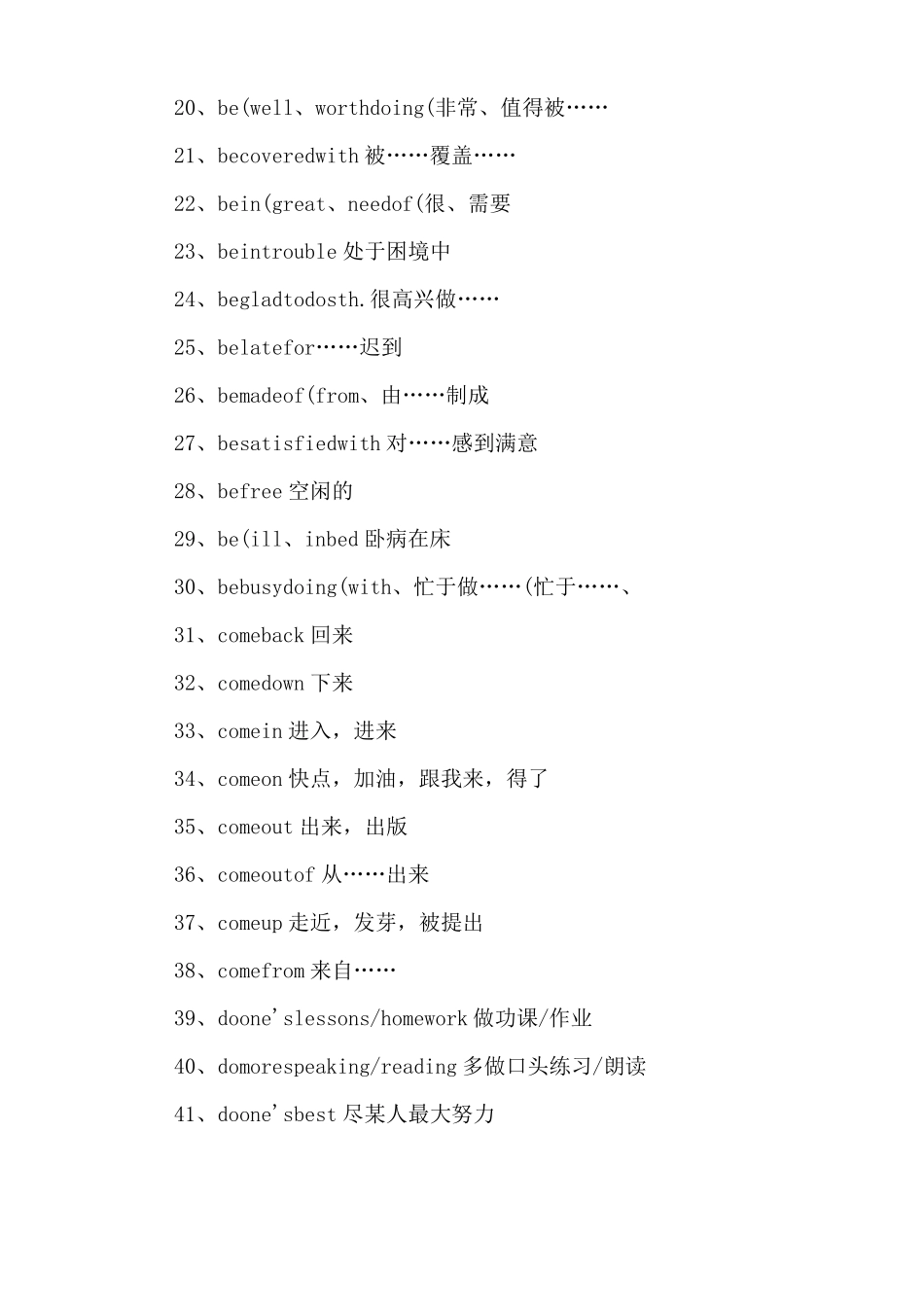 20、be(well、worthdoing(非常、值得被……

21、becoveredwith 被……覆盖……

22、bein(great、needof(很、需要

23、beintrouble 处于困境中

24、begladtodosth.很高兴做……

25、belatefor……迟到

26、bemadeof(from、由……制成

27、besatisfiedwith 对……感到满意

28、befree 空闲的

29、be(ill、inbed 卧病在床

30、bebusydoing(with、忙于做……(忙于……、

31、comeback 回来

32、comedown 下来

33、comein 进入，进来

34、comeon 快点，加油，跟我来，得了

35、comeout 出来，出版

36、comeoutof 从……出来

37、comeup 走近，发芽，被提出

38、comefrom 来自……

39、doone'slessons/homework 做功课/作业

40、domorespeaking/reading 多做口头练习/朗读

41、doone'sbest 尽某人最大努力